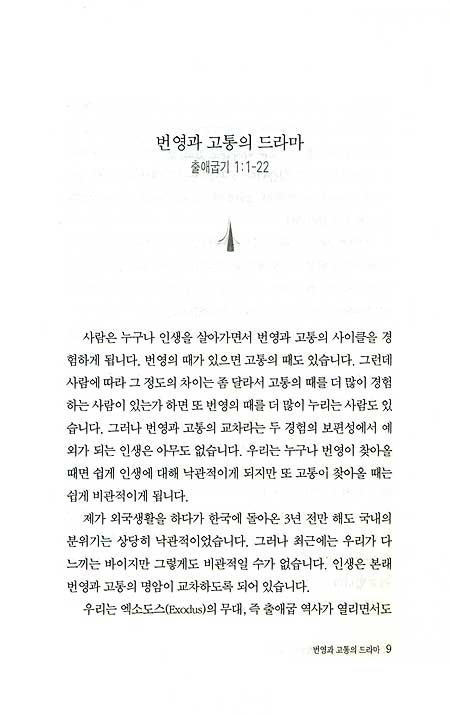 번영과 고통의 드라마
출애굽기 1:1-22

사람은 누구나 인생을 살아가면서 번영과 고통의 사이클을 경험하게 됩니다. 번영의 때가 있으면 고통의 때도 있습니다. 그런데 사람에 따라 그 정도의 차이는 좀 달라서 고통의 때를 더 많이 경험하는 사람이 있는가 하면 또 번영의 때를 더 많이 누리는 사람도 있습니다. 그러나 번영과 고통의 교차라는 두 경험의 보편성에서 예외가 되는 인생은 아무도 없습니다. 우리는 누구나 번영이 찾아올 때면 쉽게 인생에 대해 낙관적이게 되지만 또 고통이 찾아올 때는 쉽게 비관적이게 됩니다.

제가 외국생활을 하다가 한국에 돌아온 3년 전만 해도 국내의 분위기는 상당히 낙관적이었습니다. 그러나 최근에는 우리가 다 느끼는 바이지만 그렇게도 비관적일 수가 없습니다. 인생은 본래 번영과 고통의 명암이 교차하도록 되어 있습니다.

우리는 엑소도스(Exodus)의 무대, 즉 출애굽 역사가 열리면서도

번영과 고통의 드라마 9